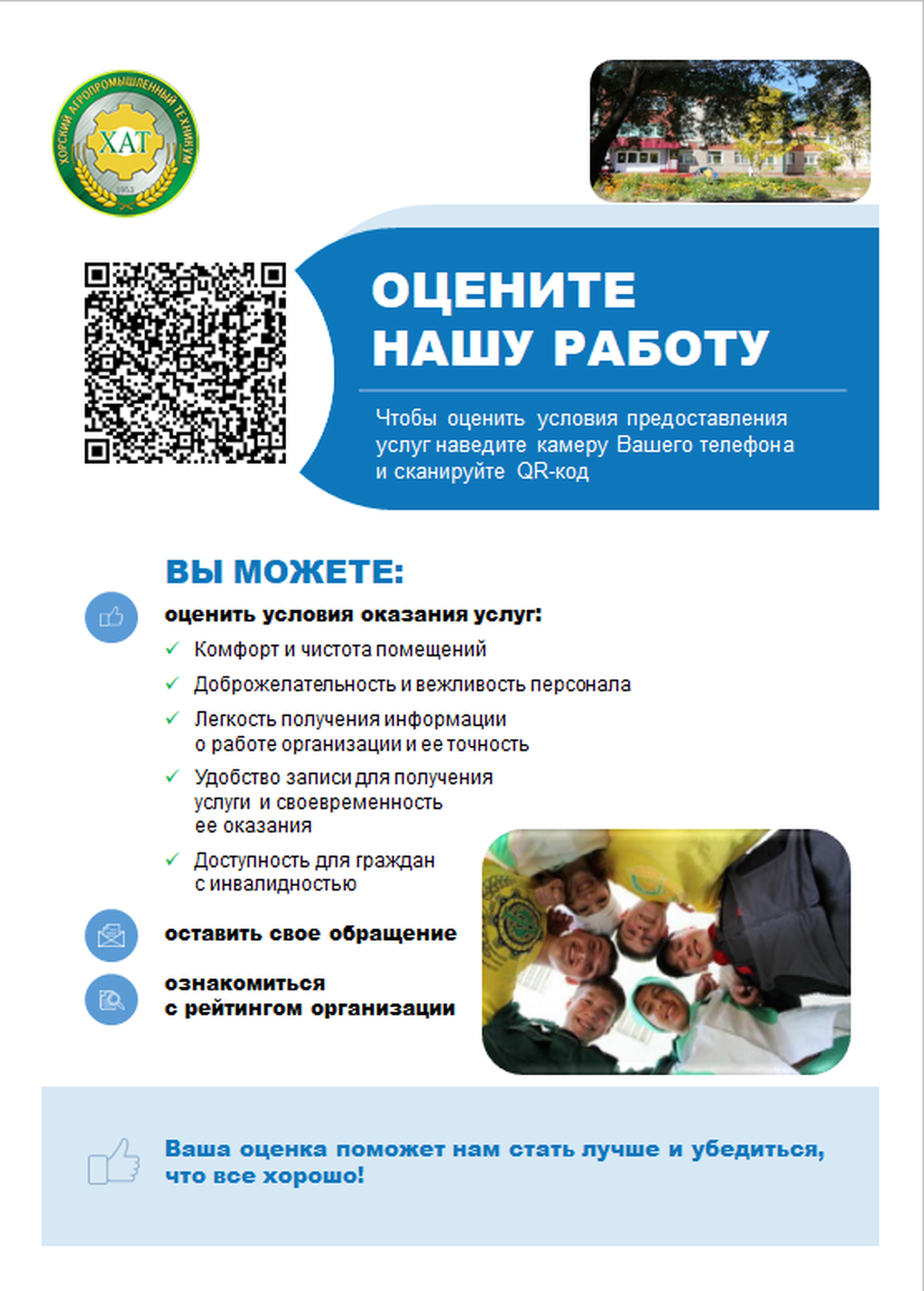 ХОРСКИЙ АГРОПРОМЫШЛЕННЫЙ ТЕХНИКУМ
ХАТ
1953

ОЦЕНИТЕ НАШУ РАБОТУ

Чтобы оценить условия предоставления услуг наведите камеру Вашего телефона и сканируйте QR-код

ВЫ МОЖЕТЕ:

оценить условия оказания услуг:

✓ Комфорт и чистота помещений

✓ Доброжелательность и вежливость персонала

✓ Легкость получения информации о работе организации и ее точность

✓ Удобство записи для получения услуги и своевременность ее оказания

✓ Доступность для граждан с инвалидностью

оставить свое обращение

ознакомиться с рейтингом организации

Ваша оценка поможет нам стать лучше и убедиться, что все хорошо!